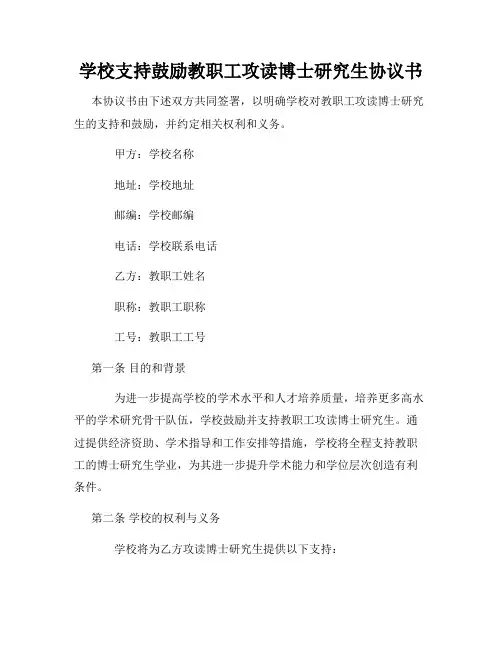 学校支持鼓励教职工攻读博士研究生协议书

本协议书由下述双方共同签署，以明确学校对教职工攻读博士研究生的支持和鼓励，并约定相关权利和义务。

甲方：学校名称

地址：学校地址

邮编：学校邮编

电话：学校联系电话

乙方：教职工姓名

职称：教职工职称

工号：教职工工号

第一条 目的和背景

为进一步提高学校的学术水平和人才培养质量，培养更多高水平的学术研究骨干队伍，学校鼓励并支持教职工攻读博士研究生。通过提供经济资助、学术指导和工作安排等措施，学校将全程支持教职工的博士研究生学业，为其进一步提升学术能力和学位层次创造有利条件。

第二条 学校的权利与义务

学校将为乙方攻读博士研究生提供以下支持：